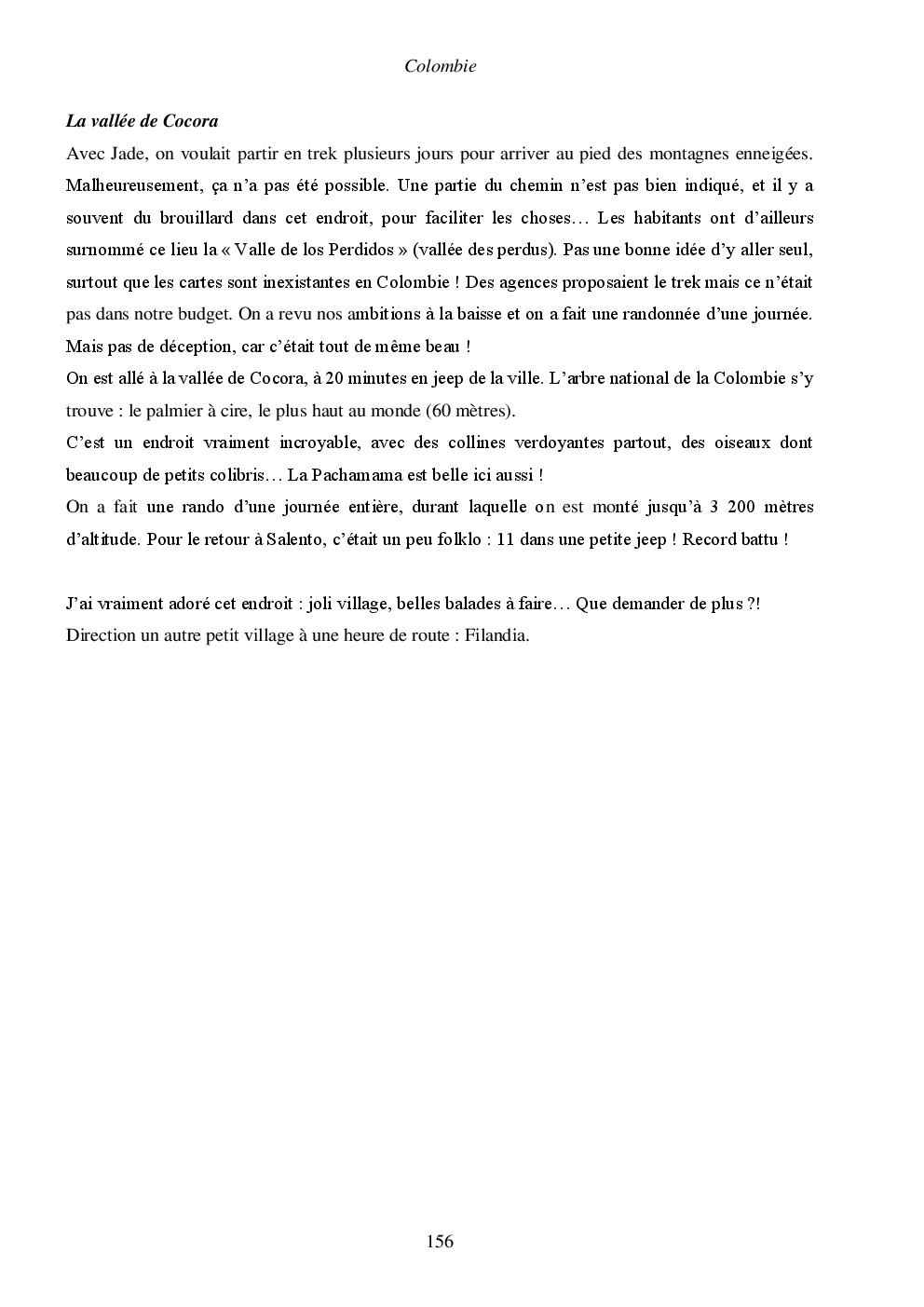 Colombie

La vallée de Cocora

Avec Jade, on voulait partir en trek plusieurs jours pour arriver au pied des montagnes enneigées. Malheureusement, ça n'a pas été possible. Une partie du chemin n'est pas bien indiqué, et il y a souvent du brouillard dans cet endroit, pour faciliter les choses… Les habitants ont d'ailleurs surnommé ce lieu la « Valle de los Perdidos » (vallée des perdus). Pas une bonne idée d'y aller seul, surtout que les cartes sont inexistantes en Colombie ! Des agences proposaient le trek mais ce n'était pas dans notre budget. On a revu nos ambitions à la baisse et on a fait une randonnée d'une journée. Mais pas de déception, car c'était tout de même beau !

On est allé à la vallée de Cocora, à 20 minutes en jeep de la ville. L'arbre national de la Colombie s'y trouve : le palmier à cire, le plus haut au monde (60 mètres).

C'est un endroit vraiment incroyable, avec des collines verdoyantes partout, des oiseaux dont beaucoup de petits colibris… La Pachamama est belle ici aussi !

On a fait une rando d'une journée entière, durant laquelle on est monté jusqu'à 3 200 mètres d'altitude. Pour le retour à Salento, c'était un peu folklo : 11 dans une petite jeep ! Record battu !

J'ai vraiment adoré cet endroit : joli village, belles balades à faire… Que demander de plus ?!

Direction un autre petit village à une heure de route : Filandia.

156